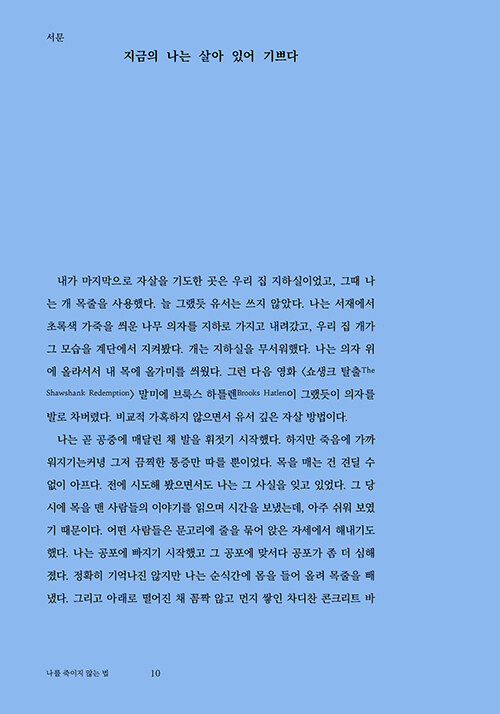 서문

지금의 나는 살아 있어 기쁘다

내가 마지막으로 자살을 기도한 곳은 우리 집 지하실이었고, 그때 나는 개 목줄을 사용했다. 늘 그랬듯 유서는 쓰지 않았다. 나는 서재에서 초록색 가죽을 씌운 나무 의자를 지하로 가지고 내려갔고, 우리 집 개가 그 모습을 계단에서 지켜봤다. 개는 지하실을 무서워했다. 나는 의자 위에 올라서서 내 목에 올가미를 씌웠다. 그런 다음 영화 〈쇼생크 탈출The Shawshank Redemption〉 말미에 브룩스 하틀렌Brooks Hatlen이 그랬듯이 의자를 발로 차버렸다. 비교적 가혹하지 않으면서 유서 깊은 자살 방법이다.

나는 곧 공중에 매달린 채 발을 휘젓기 시작했다. 하지만 죽음에 가까워지기는커녕 그저 끔찍한 통증만 따를 뿐이었다. 목을 매는 건 견딜 수 없이 아프다. 전에 시도해 봤으면서도 나는 그 사실을 잊고 있었다. 그 당시에 목을 맨 사람들의 이야기를 읽으며 시간을 보냈는데, 아주 쉬워 보였기 때문이다. 어떤 사람들은 문고리에 줄을 묶어 앉은 자세에서 해내기도 했다. 나는 공포에 빠지기 시작했고 그 공포에 맞서다 공포가 좀 더 심해졌다. 정확히 기억나진 않지만 나는 순식간에 몸을 들어 올려 목줄을 빼냈다. 그리고 아래로 떨어진 채 꼼짝 않고 먼지 쌓인 차디찬 콘크리트 바

나를 죽이지 않는 법 10